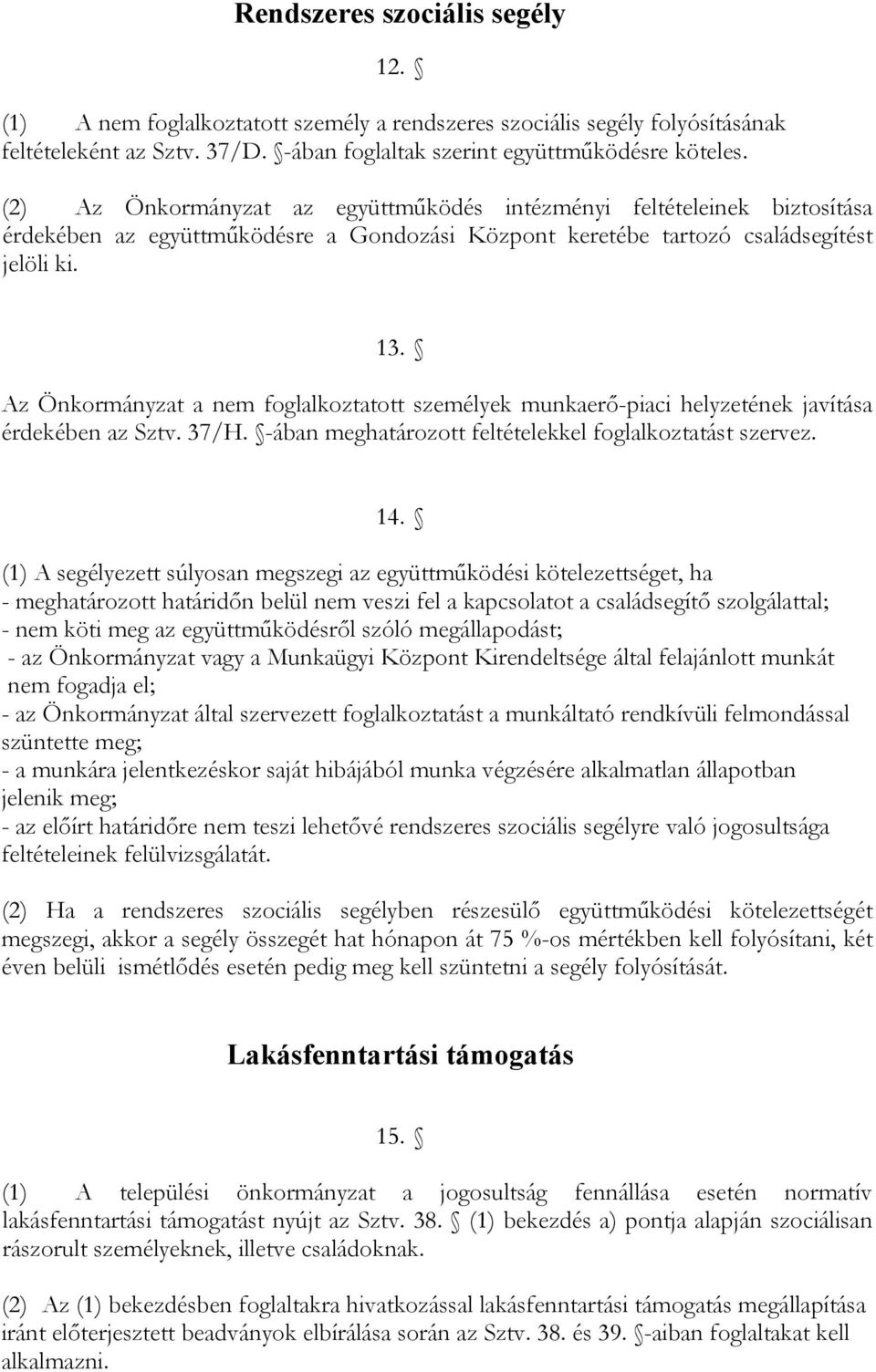 Rendszeres szociális segély

12. §

(1) A nem foglalkoztatott személy a rendszeres szociális segély folyósításának feltételeként az Sztv. 37/D. §-ában foglaltak szerint együttműködésre köteles.

(2) Az Önkormányzat az együttműködés intézményi feltételeinek biztosítása érdekében az együttműködésre a Gondozási Központ keretébe tartozó családsegítést jelöli ki.

13. §

Az Önkormányzat a nem foglalkoztatott személyek munkaerő-piaci helyzetének javítása érdekében az Sztv. 37/H. §-ában meghatározott feltételekkel foglalkoztatást szervez.

14. §

(1) A segélyezett súlyosan megszegi az együttműködési kötelezettséget, ha
- meghatározott határidőn belül nem veszi fel a kapcsolatot a családsegítő szolgálattal;
- nem köti meg az együttműködésről szóló megállapodást;
- az Önkormányzat vagy a Munkaügyi Központ Kirendeltsége által felajánlott munkát nem fogadja el;
- az Önkormányzat által szervezett foglalkoztatást a munkáltató rendkívüli felmondással szüntette meg;
- a munkára jelentkezéskor saját hibájából munka végzésére alkalmatlan állapotban jelenik meg;
- az előírt határidőre nem teszi lehetővé rendszeres szociális segélyre való jogosultsága feltételeinek felülvizsgálatát.

(2) Ha a rendszeres szociális segélyben részesülő együttműködési kötelezettségét megszegi, akkor a segély összegét hat hónapon át 75 %-os mértékben kell folyósítani, két éven belüli ismétlődés esetén pedig meg kell szüntetni a segély folyósítását.

Lakásfenntartási támogatás

15. §

(1) A települési önkormányzat a jogosultság fennállása esetén normatív lakásfenntartási támogatást nyújt az Sztv. 38. § (1) bekezdés a) pontja alapján szociálisan rászorult személyeknek, illetve családoknak.

(2) Az (1) bekezdésben foglaltakra hivatkozással lakásfenntartási támogatás megállapítása iránt előterjesztett beadványok elbírálása során az Sztv. 38. és 39. §-aiban foglaltakat kell alkalmazni.